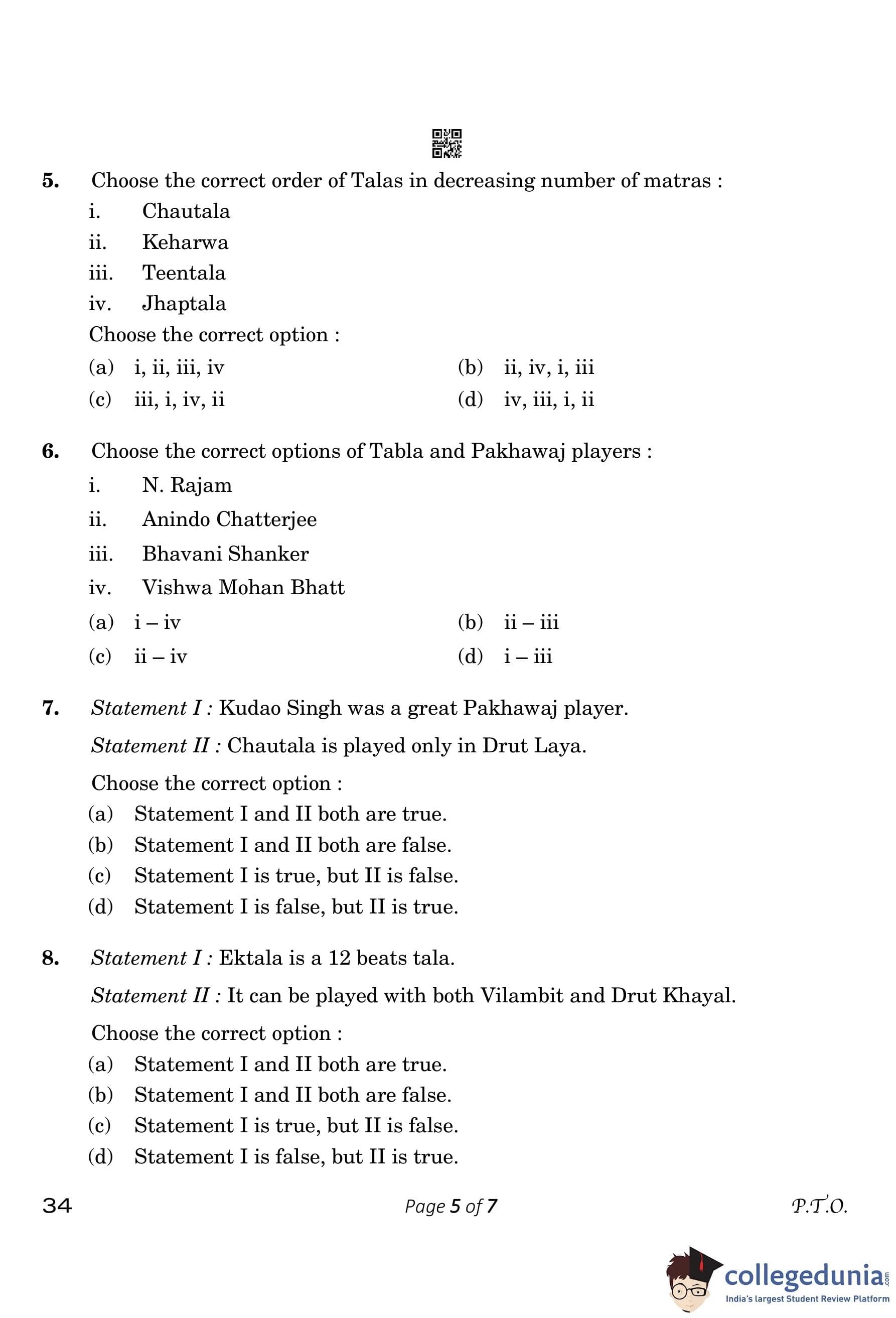 5. Choose the correct order of Talas in decreasing number of matras :

i. Chautala

ii. Keharwa

iii. Teentala

iv. Jhaptala

Choose the correct option :

(a) i, ii, iii, iv
(b) ii, iv, i, iii
(c) iii, i, iv, ii
(d) iv, iii, i, ii

6. Choose the correct options of Tabla and Pakhawaj players :

i. N. Rajam

ii. Anindo Chatterjee

iii. Bhavani Shanker

iv. Vishwa Mohan Bhatt

(a) i – iv
(b) ii – iii
(c) ii – iv
(d) i – iii

7. Statement I : Kudao Singh was a great Pakhawaj player.

Statement II : Chautala is played only in Drut Laya.

Choose the correct option :

(a) Statement I and II both are true.
(b) Statement I and II both are false.
(c) Statement I is true, but II is false.
(d) Statement I is false, but II is true.

8. Statement I : Ektala is a 12 beats tala.

Statement II : It can be played with both Vilambit and Drut Khayal.

Choose the correct option :

(a) Statement I and II both are true.
(b) Statement I and II both are false.
(c) Statement I is true, but II is false.
(d) Statement I is false, but II is true.

34 Page 5 of 7 P.T.O.

collegedunia.com
India's largest Student Review Platform